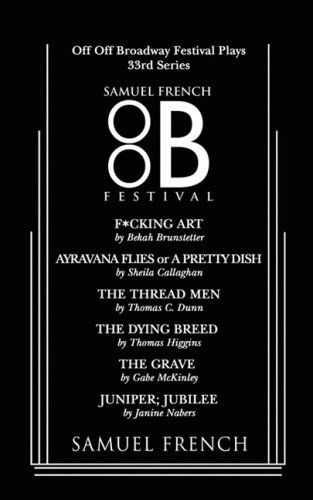 Off Off Broadway Festival Plays
33rd Series

SAMUEL FRENCH

OOB

FESTIVAL

F*CKING ART
by Bekah Brunstetter

AYRAVANA FLIES or A PRETTY DISH
by Sheila Callaghan

THE THREAD MEN
by Thomas C. Dunn

THE DYING BREED
by Thomas Higgins

THE GRAVE
by Gabe McKinley

JUNIPER; JUBILEE
by Janine Nabers

SAMUEL FRENCH